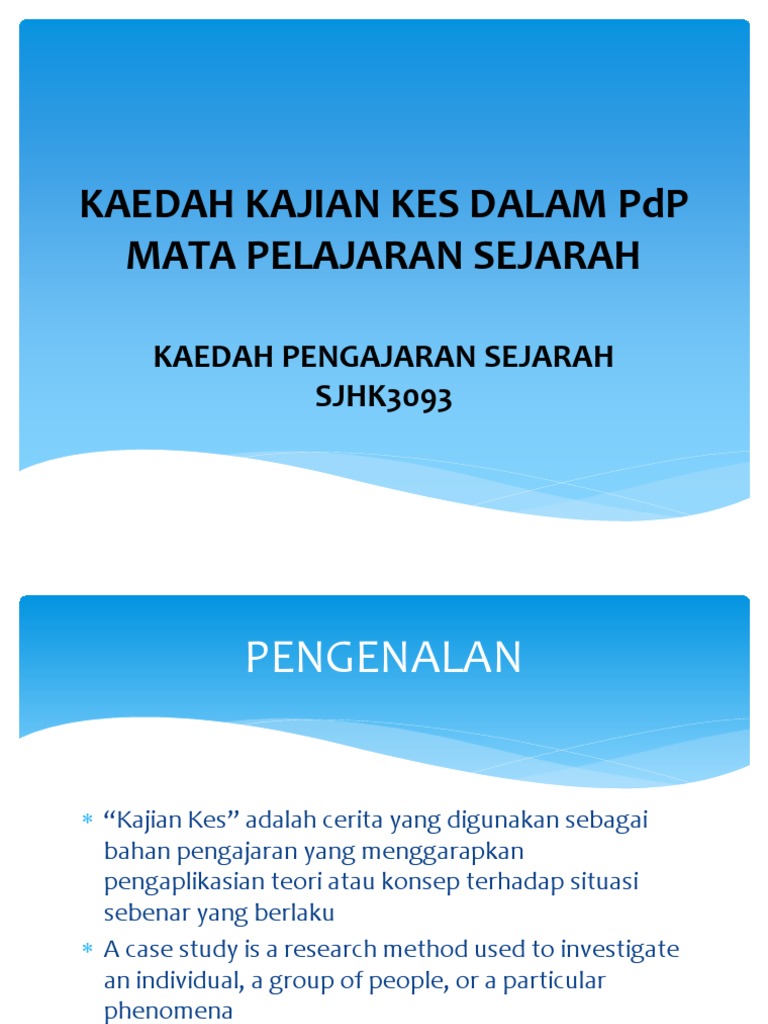 KAEDAH KAJIAN KES DALAM PdP MATA PELAJARAN SEJARAH

KAEDAH PENGAJARAN SEJARAH
SJHK3093

PENGENALAN

* “Kajian Kes” adalah cerita yang digunakan sebagai bahan pengajaran yang menggarapkan pengaplikasian teori atau konsep terhadap situasi sebenar yang berlaku
* A case study is a research method used to investigate an individual, a group of people, or a particular phenomena